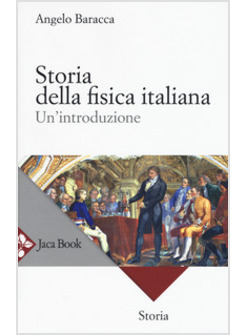 Angelo Baracca

Storia della fisica italiana
Un'introduzione

Jaca Book

Storia